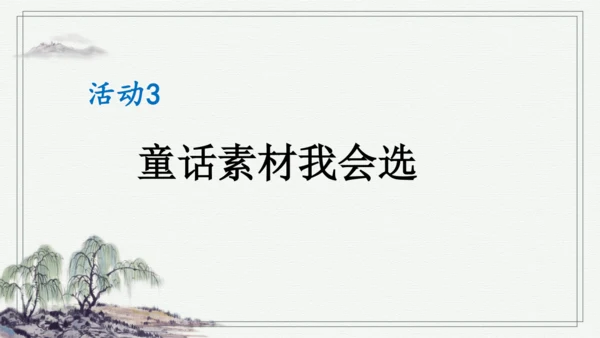 活动3

童话素材我会选